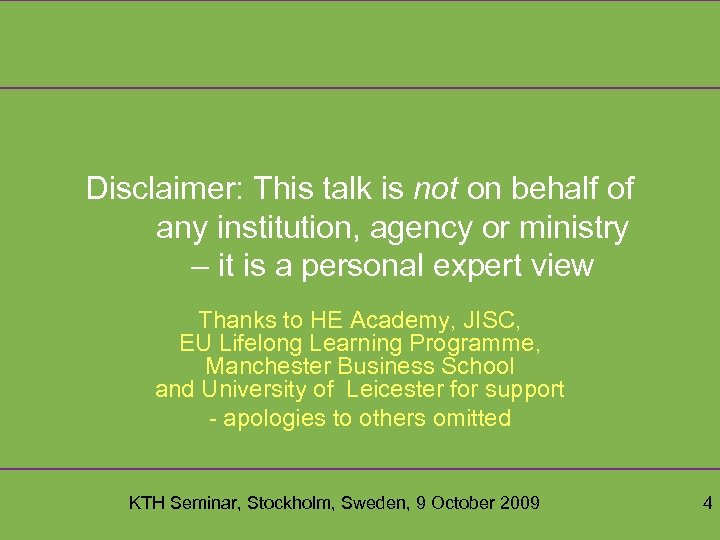 Disclaimer: This talk is not on behalf of any institution, agency or ministry – it is a personal expert view

Thanks to HE Academy, JISC, EU Lifelong Learning Programme, Manchester Business School and University of Leicester for support

- apologies to others omitted

KTH Seminar, Stockholm, Sweden, 9 October 2009

4